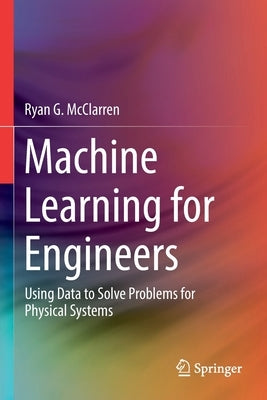 Ryan G. McClarren

Machine Learning for Engineers

Using Data to Solve Problems for Physical Systems

Springer